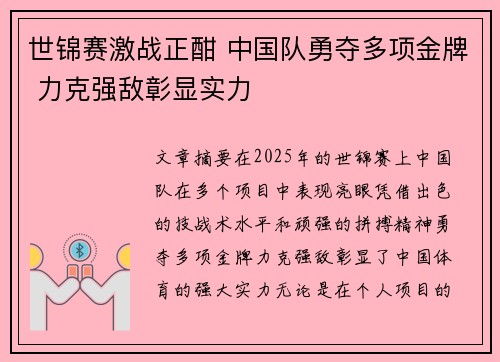 世锦赛激战正酣 中国队勇夺多项金牌 力克强敌彰显实力

文章摘要在2025年的世锦赛上中国队在多个项目中表现亮眼凭借出色的技战术水平和顽强的拼搏精神勇夺多项金牌力克强敌彰显了中国体育的强大实力无论是在个人项目的